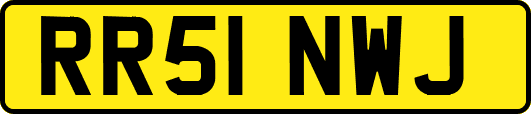 RR51 NWJ